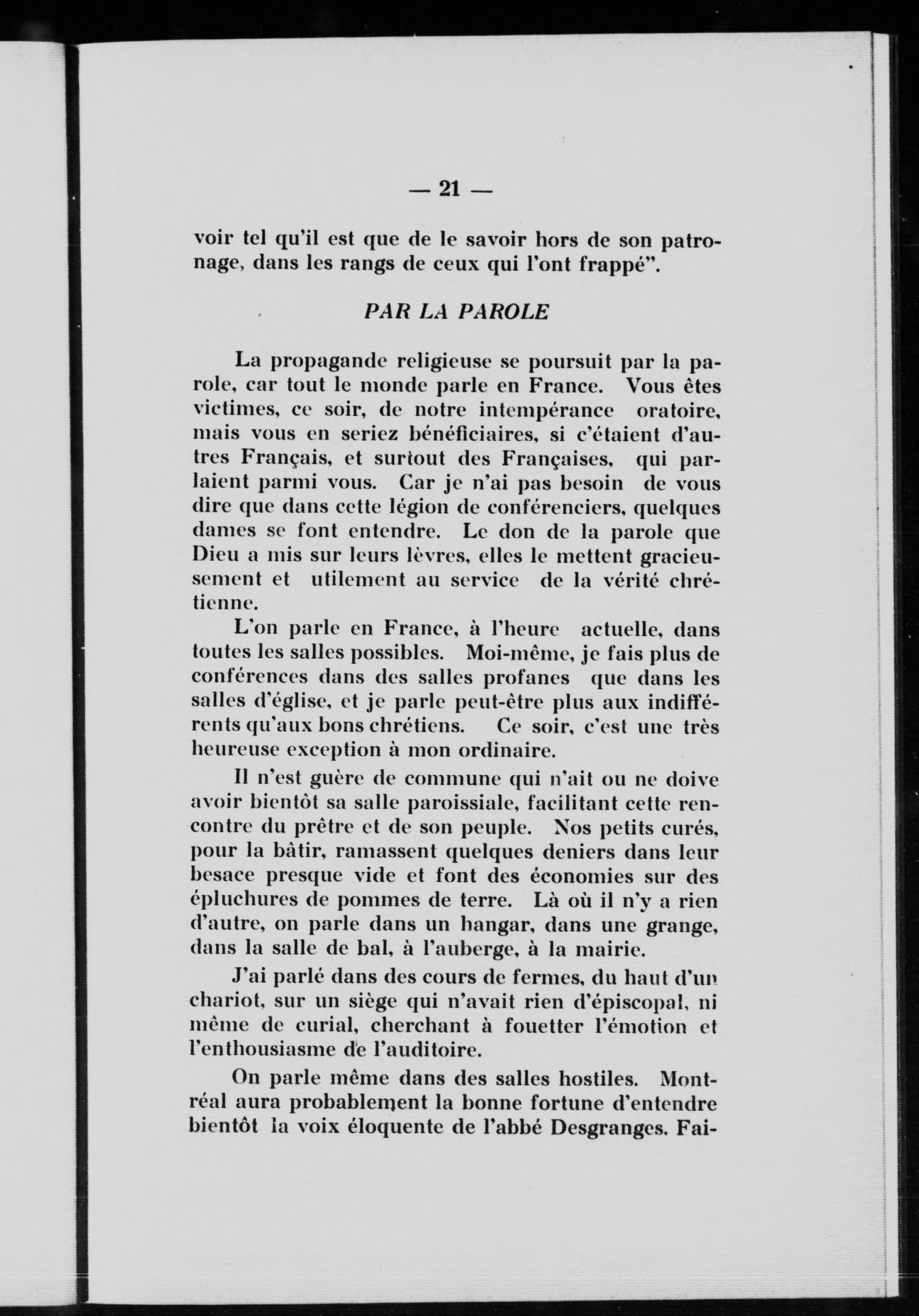 — 21 —

voir tel qu'il est que de le savoir hors de son patronage, dans les rangs de ceux qui l'ont frappé".

PAR LA PAROLE

La propagande religieuse se poursuit par la parole, car tout le monde parle en France. Vous êtes victimes, ce soir, de notre intempérance oratoire, mais vous en seriez bénéficiaires, si c'étaient d'autres Français, et surtout des Françaises, qui parlaient parmi vous. Car je n'ai pas besoin de vous dire que dans cette légion de conférenciers, quelques dames se font entendre. Le don de la parole que Dieu a mis sur leurs lèvres, elles le mettent gracieusement et utilement au service de la vérité chrétienne.

L'on parle en France, à l'heure actuelle, dans toutes les salles possibles. Moi-même, je fais plus de conférences dans des salles profanes que dans les salles d'église, et je parle peut-être plus aux indifférents qu'aux bons chrétiens. Ce soir, c'est une très heureuse exception à mon ordinaire.

Il n'est guère de commune qui n'ait ou ne doive avoir bientôt sa salle paroissiale, facilitant cette rencontre du prêtre et de son peuple. Nos petits curés, pour la bâtir, ramassent quelques deniers dans leur besace presque vide et font des économies sur des épluchures de pommes de terre. Là où il n'y a rien d'autre, on parle dans un hangar, dans une grange, dans la salle de bal, à l'auberge, à la mairie.

J'ai parlé dans des cours de fermes, du haut d'un chariot, sur un siège qui n'avait rien d'épiscopal, ni même de curial, cherchant à fouetter l'émotion et l'enthousiasme de l'auditoire.

On parle même dans des salles hostiles. Montréal aura probablement la bonne fortune d'entendre bientôt la voix éloquente de l'abbé Desgranges. Fai-